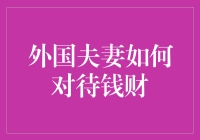 外国夫妻如何对待钱财